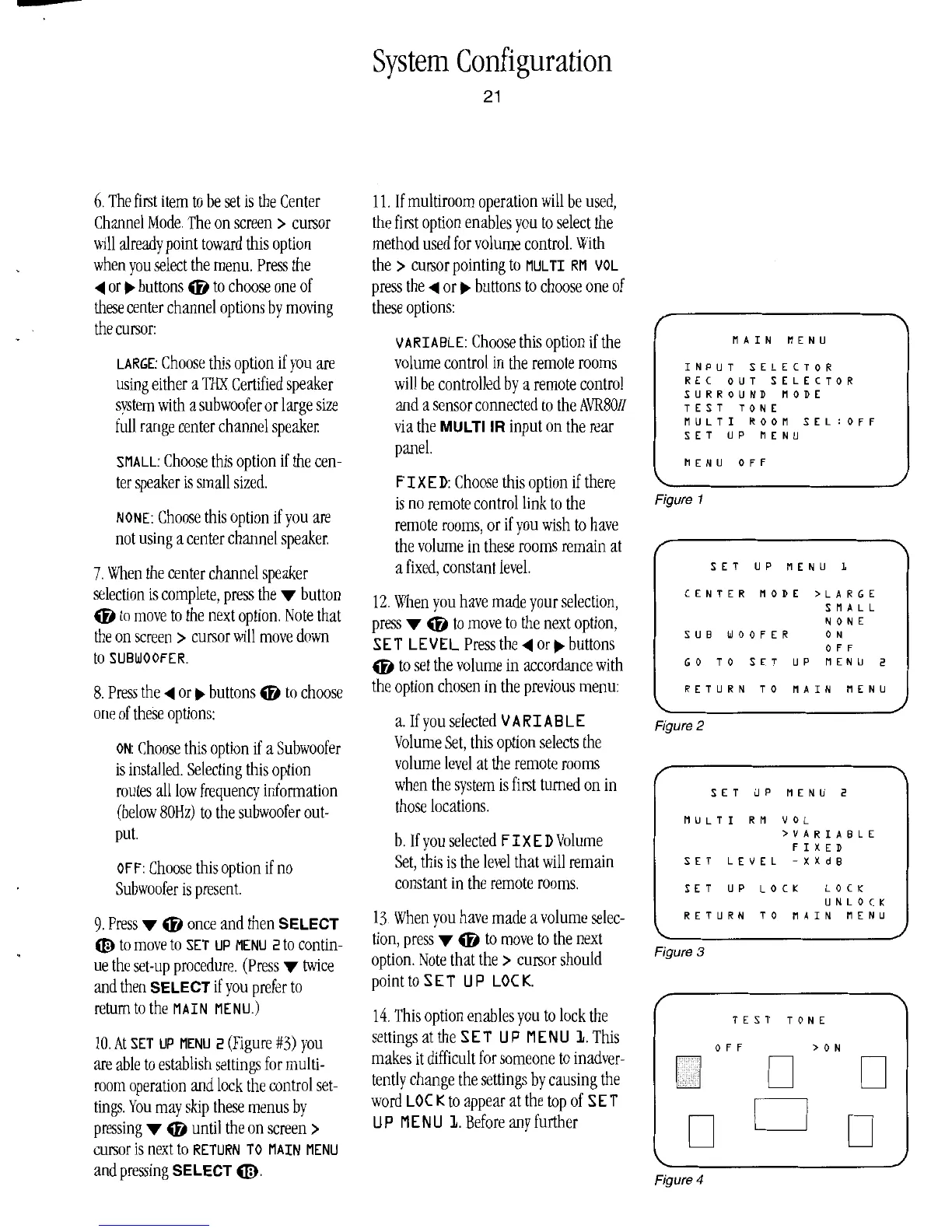 System Configuration

21

6. The first item to be set is the Center Channel Mode. The on screen > cursor will already point toward this option when you select the menu. Press the ◀ or ▶ buttons ⓱ to choose one of these center channel options by moving the cursor:

LARGE: Choose this option if you are using either a THX Certified speaker system with a subwoofer or large size full range center channel speaker.

SMALL: Choose this option if the center speaker is small sized.

NONE: Choose this option if you are not using a center channel speaker.

7. When the center channel speaker selection is complete, press the ▼ button ⓱ to move to the next option. Note that the on screen > cursor will move down to SUBWOOFER.

8. Press the ◀ or ▶ buttons ⓱ to choose one of these options:

ON: Choose this option if a Subwoofer is installed. Selecting this option routes all low frequency information (below 80Hz) to the subwoofer output.

OFF: Choose this option if no Subwoofer is present.

9. Press ▼ ⓱ once and then SELECT ⓲ to move to SET UP MENU 2 to continue the set-up procedure. (Press ▼ twice and then SELECT if you prefer to return to the MAIN MENU.)

10. At SET UP MENU 2 (Figure #3) you are able to establish settings for multiroom operation and lock the control settings. You may skip these menus by pressing ▼ ⓱ until the on screen > cursor is next to RETURN TO MAIN MENU and pressing SELECT ⓲.

11. If multiroom operation will be used, the first option enables you to select the method used for volume control. With the > cursor pointing to MULTI RM VOL press the ◀ or ▶ buttons to choose one of these options:

VARIABLE: Choose this option if the volume control in the remote rooms will be controlled by a remote control and a sensor connected to the AVR80II via the MULTI IR input on the rear panel.

FIXED: Choose this option if there is no remote control link to the remote rooms, or if you wish to have the volume in these rooms remain at a fixed, constant level.

12. When you have made your selection, press ▼ ⓱ to move to the next option, SET LEVEL. Press the ◀ or ▶ buttons ⓱ to set the volume in accordance with the option chosen in the previous menu:

a. If you selected VARIABLE Volume Set, this option selects the volume level at the remote rooms when the system is first turned on in those locations.

b. If you selected FIXED Volume Set, this is the level that will remain constant in the remote rooms.

13. When you have made a volume selection, press ▼ ⓱ to move to the next option. Note that the > cursor should point to SET UP LOCK.

14. This option enables you to lock the settings at the SET UP MENU 1. This makes it difficult for someone to inadvertently change the settings by causing the word LOCK to appear at the top of SET UP MENU 1. Before any further

MAIN MENU
INPUT SELECTOR
REC OUT SELECTOR
SURROUND MODE
TEST TONE
MULTI ROOM SEL:OFF
SET UP MENU
MENU OFF

Figure 1

SET UP MENU 1
CENTER MODE >LARGE
SMALL
NONE
SUB WOOFER ON
OFF
GO TO SET UP MENU 2
RETURN TO MAIN MENU

Figure 2

SET UP MENU 2
MULTI RM VOL
>VARIABLE
FIXED
SET LEVEL -XXdB
SET UP LOCK LOCK
UNLOCK
RETURN TO MAIN MENU

Figure 3

TEST TONE
OFF >ON

Figure 4